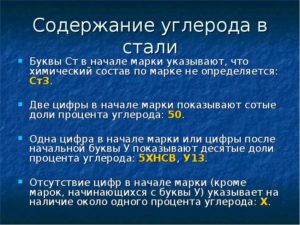 Содержание углерода в стали

Буквы Ст в начале марки указывают, что химический состав по марке не определяется: Ст3.

Две цифры в начале марки показывают сотые доли процента углерода: 50.

Одна цифра в начале марки или цифры после начальной буквы У показывают десятые доли процента углерода: 5ХНСВ, У13.

Отсутствие цифр в начале марки (кроме марок, начинающихся с буквы У) указывает на наличие около одного процента углерода: Х.